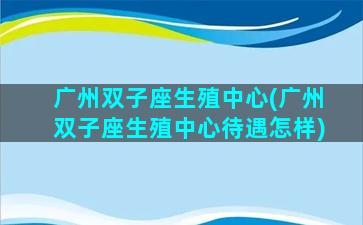 广州双子座生殖中心(广州双子座生殖中心待遇怎样)